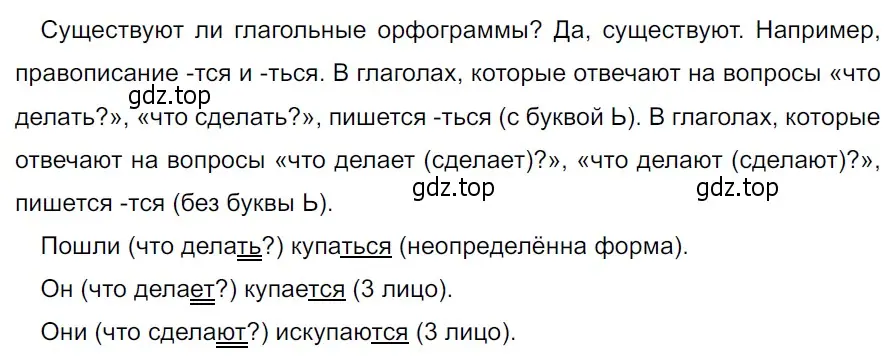 Существуют ли глагольные орфограммы? Да, существуют. Например, правописание -тся и -ться. В глаголах, которые отвечают на вопросы «что делать?», «что сделать?», пишется -ться (с буквой Ь). В глаголах, которые отвечают на вопросы «что делает (сделает)?», «что делают (сделают)?», пишется -тся (без буквы Ь).

gdz.top gdz.top gdz.top

Пошли (что делать?) купаться (неопределённа форма).

Он (что делает?) купается (3 лицо).

Они (что сделают?) искупаются (3 лицо).